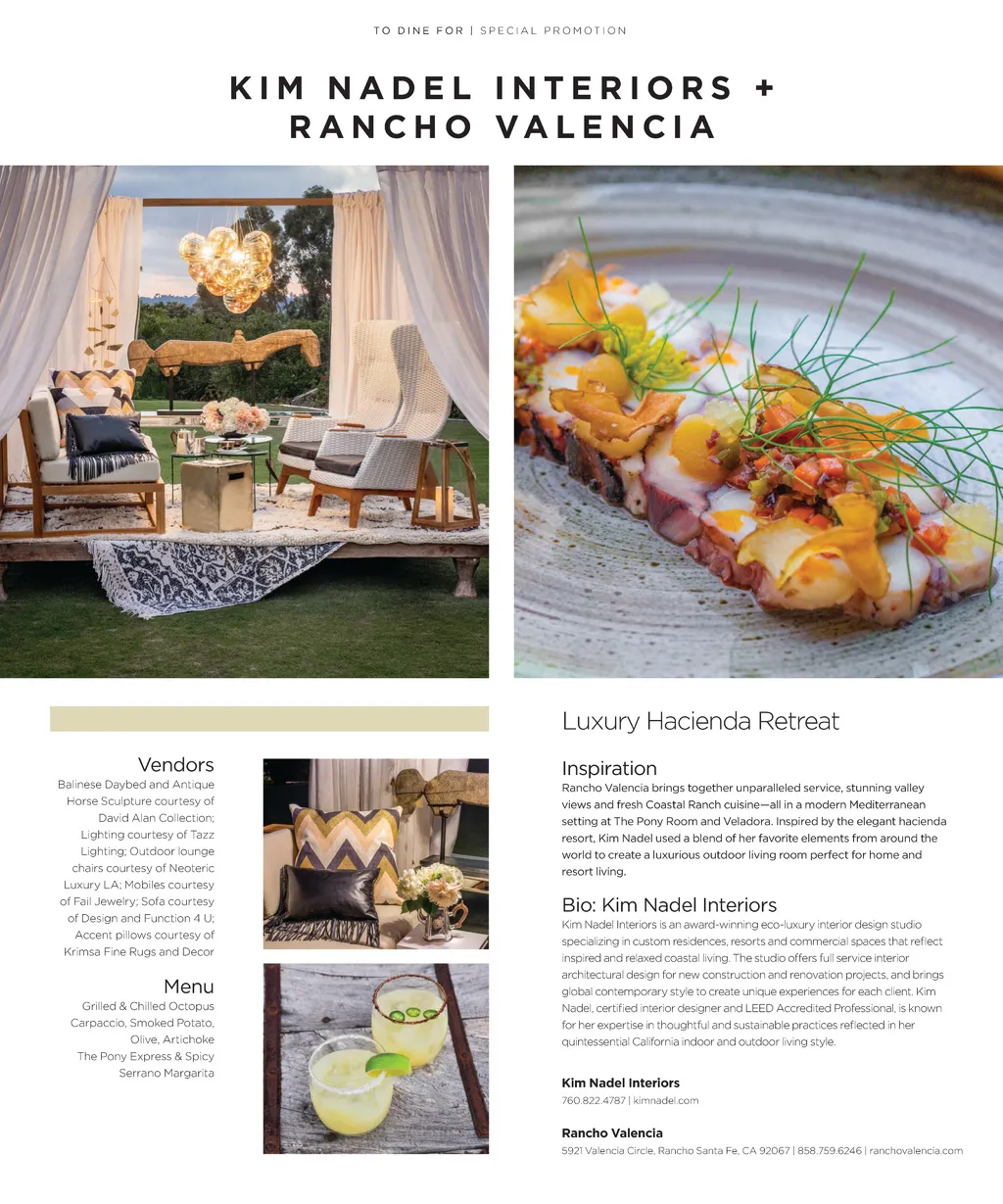 TO DINE FOR | SPECIAL PROMOTION

KIM NADEL INTERIORS + RANCHO VALENCIA

Vendors

Balinese Daybed and Antique Horse Sculpture courtesy of David Alan Collection; Lighting courtesy of Tazz Lighting; Outdoor lounge chairs courtesy of Neoteric Luxury LA; Mobiles courtesy of Fail Jewelry; Sofa courtesy of Design and Function 4 U; Accent pillows courtesy of Krimsa Fine Rugs and Decor

Menu

Grilled & Chilled Octopus Carpaccio, Smoked Potato, Olive, Artichoke

The Pony Express & Spicy Serrano Margarita

Luxury Hacienda Retreat

Inspiration

Rancho Valencia brings together unparalleled service, stunning valley views and fresh Coastal Ranch cuisine—all in a modern Mediterranean setting at The Pony Room and Veladora. Inspired by the elegant hacienda resort, Kim Nadel used a blend of her favorite elements from around the world to create a luxurious outdoor living room perfect for home and resort living.

Bio: Kim Nadel Interiors

Kim Nadel Interiors is an award-winning eco-luxury interior design studio specializing in custom residences, resorts and commercial spaces that reflect inspired and relaxed coastal living. The studio offers full service interior architectural design for new construction and renovation projects, and brings global contemporary style to create unique experiences for each client. Kim Nadel, certified interior designer and LEED Accredited Professional, is known for her expertise in thoughtful and sustainable practices reflected in her quintessential California indoor and outdoor living style.

Kim Nadel Interiors
760.822.4787 | kimnadel.com

Rancho Valencia
5921 Valencia Circle, Rancho Santa Fe, CA 92067 | 858.759.6246 | ranchovalencia.com